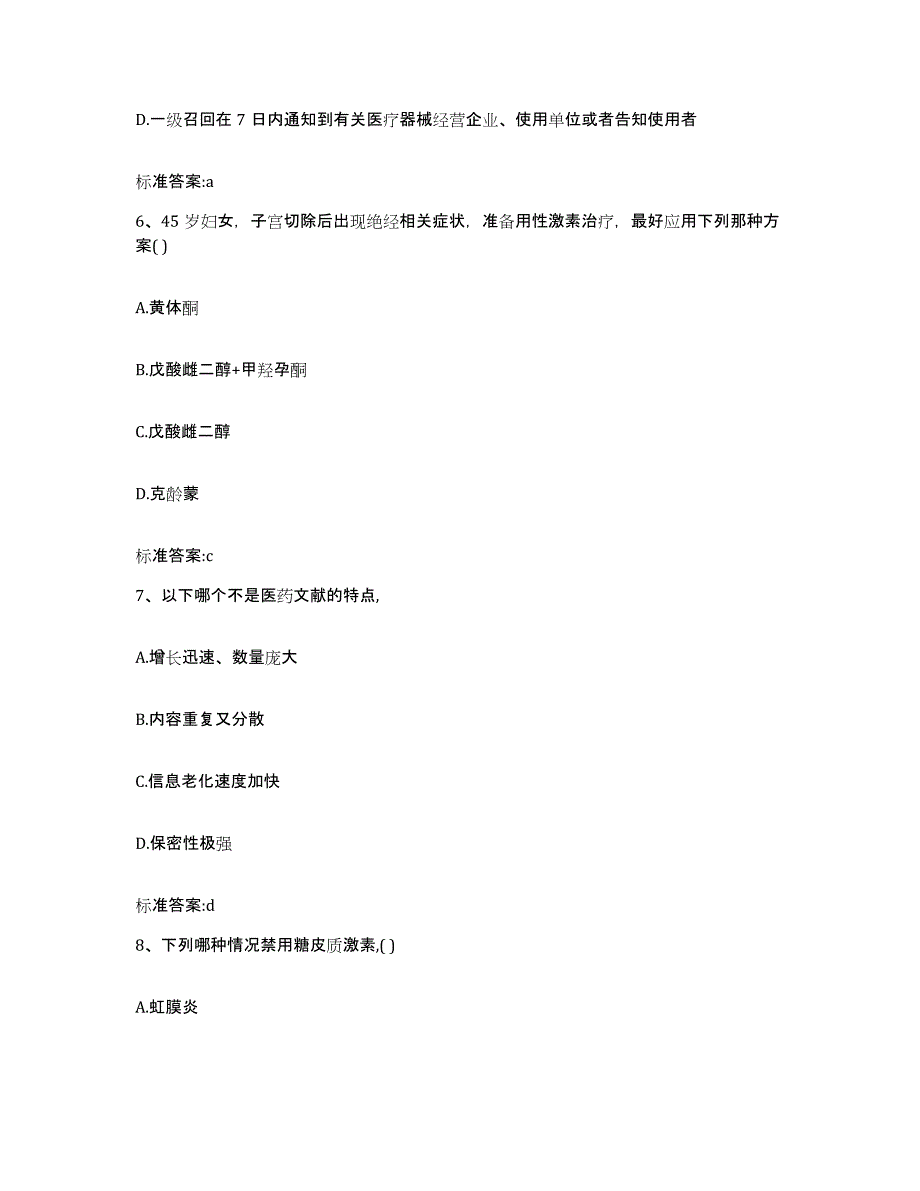 D.一级召回在 7 日内通知到有关医疗器械经营企业、使用单位或者告知使用者

标准答案:a

6、45 岁妇女，子宫切除后出现绝经相关症状，准备用性激素治疗，最好应用下列那种方案( )

A.黄体酮

B.戊酸雌二醇+甲羟孕酮

C.戊酸雌二醇

D.克龄蒙

标准答案:c

7、以下哪个不是医药文献的特点,

A.增长迅速、数量庞大

B.内容重复又分散

C.信息老化速度加快

D.保密性极强

标准答案:d

8、下列哪种情况禁用糖皮质激素,( )

A.虹膜炎